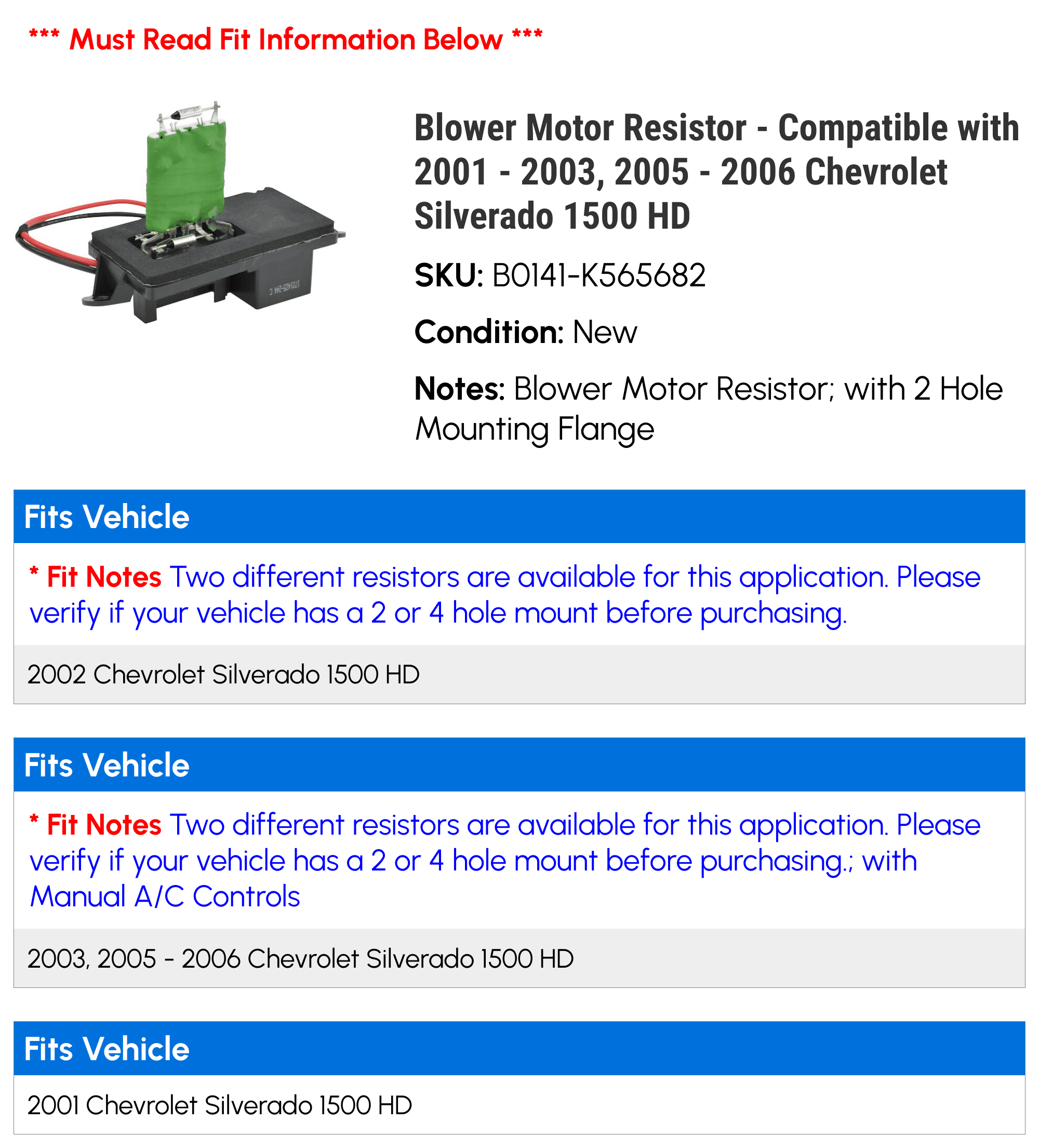 *** Must Read Fit Information Below ***

Blower Motor Resistor - Compatible with 2001 - 2003, 2005 - 2006 Chevrolet Silverado 1500 HD

SKU: B0141-K565682

Condition: New

Notes: Blower Motor Resistor; with 2 Hole Mounting Flange

Fits Vehicle

* Fit Notes Two different resistors are available for this application. Please verify if your vehicle has a 2 or 4 hole mount before purchasing.

2002 Chevrolet Silverado 1500 HD

Fits Vehicle

* Fit Notes Two different resistors are available for this application. Please verify if your vehicle has a 2 or 4 hole mount before purchasing.; with Manual A/C Controls

2003, 2005 - 2006 Chevrolet Silverado 1500 HD

Fits Vehicle

2001 Chevrolet Silverado 1500 HD